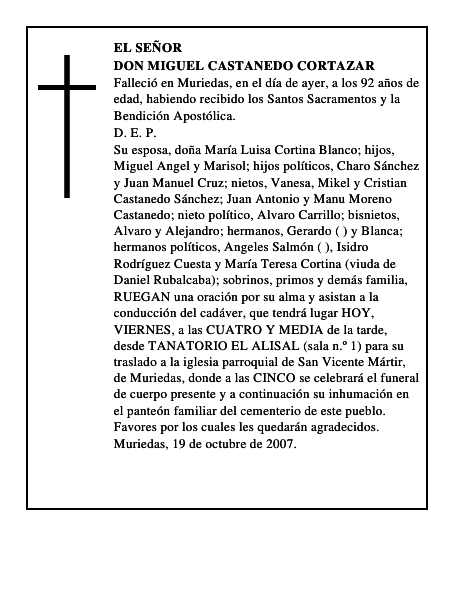 EL SEÑOR
DON MIGUEL CASTANEDO CORTAZAR
Falleció en Muriedas, en el día de ayer, a los 92 años de edad, habiendo recibido los Santos Sacramentos y la Bendición Apostólica.
D. E. P.
Su esposa, doña María Luisa Cortina Blanco; hijos, Miguel Angel y Marisol; hijos políticos, Charo Sánchez y Juan Manuel Cruz; nietos, Vanesa, Mikel y Cristian Castanedo Sánchez; Juan Antonio y Manu Moreno Castanedo; nieto político, Alvaro Carrillo; bisnietos, Alvaro y Alejandro; hermanos, Gerardo ( ) y Blanca; hermanos políticos, Angeles Salmón ( ), Isidro Rodríguez Cuesta y María Teresa Cortina (viuda de Daniel Rubalcaba); sobrinos, primos y demás familia, RUEGAN una oración por su alma y asistan a la conducción del cadáver, que tendrá lugar HOY, VIERNES, a las CUATRO Y MEDIA de la tarde, desde TANATORIO EL ALISAL (sala n.º 1) para su traslado a la iglesia parroquial de San Vicente Mártir, de Muriedas, donde a las CINCO se celebrará el funeral de cuerpo presente y a continuación su inhumación en el panteón familiar del cementerio de este pueblo. Favores por los cuales les quedarán agradecidos.
Muriedas, 19 de octubre de 2007.